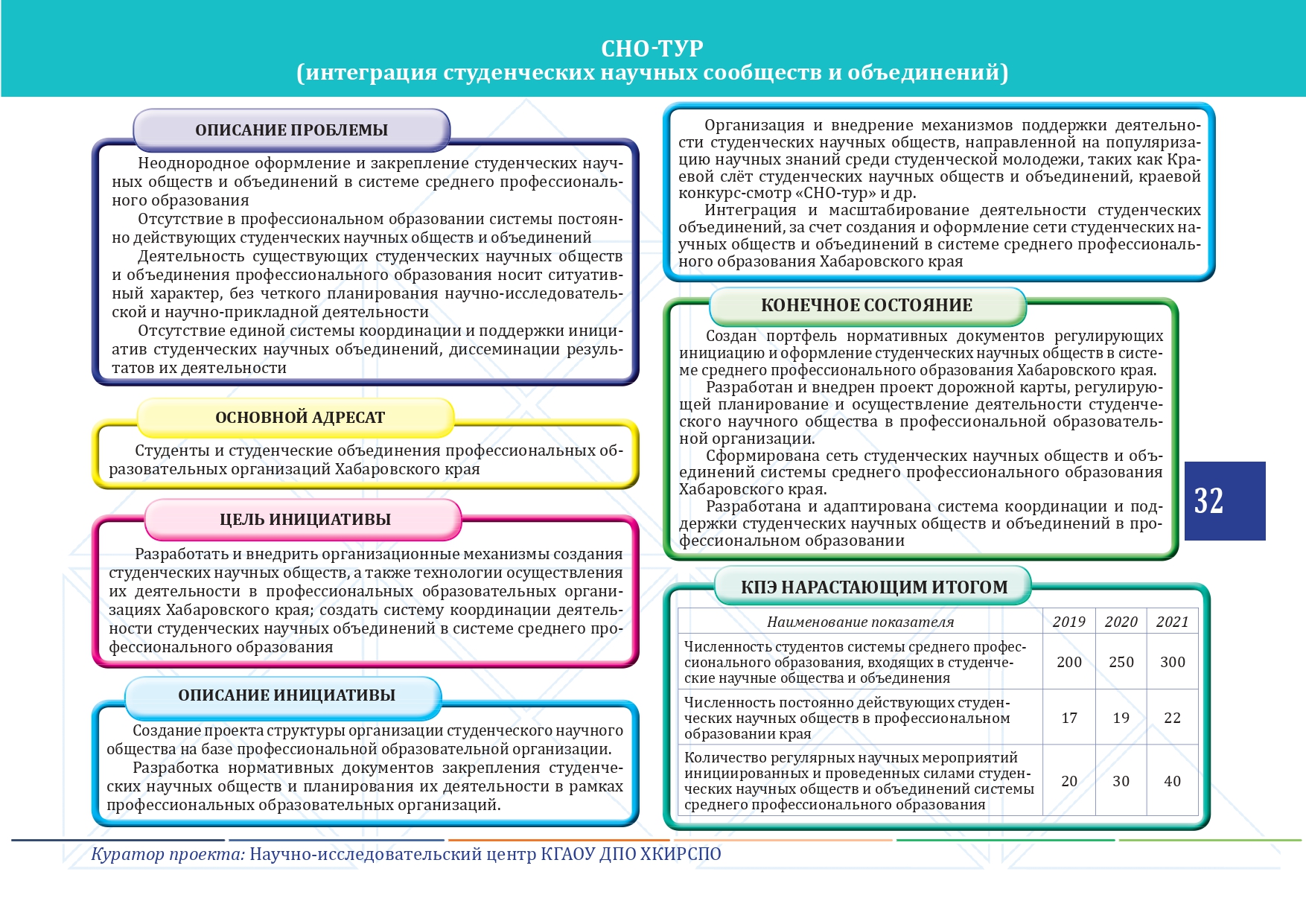 СНО-ТУР
(интеграция студенческих научных сообществ и объединений)

ОПИСАНИЕ ПРОБЛЕМЫ

Неоднородное оформление и закрепление студенческих научных обществ и объединений в системе среднего профессионального образования
Отсутствие в профессиональном образовании системы постоянно действующих студенческих научных обществ и объединений
Деятельность существующих студенческих научных обществ и объединения профессионального образования носит ситуативный характер, без четкого планирования научно-исследовательской и научно-прикладной деятельности
Отсутствие единой системы координации и поддержки инициатив студенческих научных объединений, диссеминации результатов их деятельности

ОСНОВНОЙ АДРЕСАТ

Студенты и студенческие объединения профессиональных образовательных организаций Хабаровского края

ЦЕЛЬ ИНИЦИАТИВЫ

Разработать и внедрить организационные механизмы создания студенческих научных обществ, а также технологии осуществления их деятельности в профессиональных образовательных организациях Хабаровского края; создать систему координации деятельности студенческих научных объединений в системе среднего профессионального образования

ОПИСАНИЕ ИНИЦИАТИВЫ

Создание проекта структуры организации студенческого научного общества на базе профессиональной образовательной организации.
Разработка нормативных документов закрепления студенческих научных обществ и планирования их деятельности в рамках профессиональных образовательных организаций.

Организация и внедрение механизмов поддержки деятельности студенческих научных обществ, направленной на популяризацию научных знаний среди студенческой молодежи, таких как Краевой слёт студенческих научных обществ и объединений, краевой конкурс-смотр «СНО-тур» и др.
Интеграция и масштабирование деятельности студенческих объединений, за счет создания и оформление сети студенческих научных обществ и объединений в системе среднего профессионального образования Хабаровского края

КОНЕЧНОЕ СОСТОЯНИЕ

Создан портфель нормативных документов регулирующих инициацию и оформление студенческих научных обществ в системе среднего профессионального образования Хабаровского края.
Разработан и внедрен проект дорожной карты, регулирующей планирование и осуществление деятельности студенческого научного общества в профессиональной образовательной организации.
Сформирована сеть студенческих научных обществ и объединений системы среднего профессионального образования Хабаровского края.
Разработана и адаптирована система координации и поддержки студенческих научных обществ и объединений в профессиональном образовании

32

КПЭ НАРАСТАЮЩИМ ИТОГОМ

| Наименование показателя | 2019 | 2020 | 2021 |
|---|---|---|---|
| Численность студентов системы среднего профессионального образования, входящих в студенческие научные общества и объединения | 200 | 250 | 300 |
| Численность постоянно действующих студенческих научных обществ в профессиональном образовании края | 17 | 19 | 22 |
| Количество регулярных научных мероприятий инициированных и проведенных силами студенческих научных обществ и объединений системы среднего профессионального образования | 20 | 30 | 40 |

Куратор проекта: Научно-исследовательский центр КГАОУ ДПО ХКИРСПО